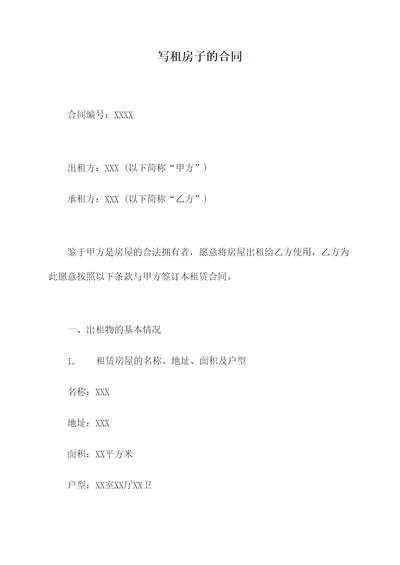 写租房子的合同

合同编号：XXXX

出租方：XXX（以下简称“甲方”）

承租方：XXX（以下简称“乙方”）

鉴于甲方是房屋的合法拥有者，愿意将房屋出租给乙方使用，乙方为此愿意按照以下条款与甲方签订本租赁合同。

一、出租物的基本情况

1. 租赁房屋的名称、地址、面积及户型

名称：XXX

地址：XXX

面积：XX平方米

户型：XX室XX厅XX卫